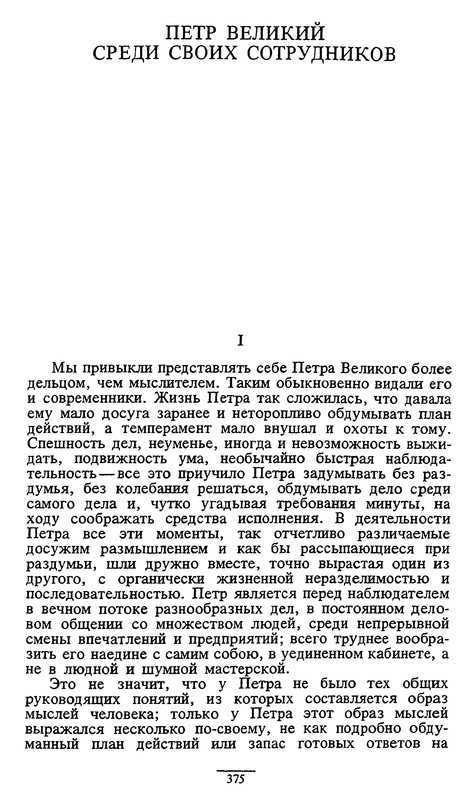 ПЕТР ВЕЛИКИЙ
СРЕДИ СВОИХ СОТРУДНИКОВ

I

Мы привыкли представлять себе Петра Великого более дельцом, чем мыслителем. Таким обыкновенно видали его и современники. Жизнь Петра так сложилась, что давала ему мало досуга заранее и неторопливо обдумывать план действий, а темперамент мало внушал и охоты к тому. Спешность дел, неуменье, иногда и невозможность выжидать, подвижность ума, необычайно быстрая наблюдательность — все это приучило Петра задумывать без раздумья, без колебания решаться, обдумывать дело среди самого дела и, чутко угадывая требования минуты, на ходу соображать средства исполнения. В деятельности Петра все эти моменты, так отчетливо различаемые досужим размышлением и как бы рассыпающиеся при раздумьи, шли дружно вместе, точно вырастая один из другого, с органически жизненной неразделимостью и последовательностью. Петр является перед наблюдателем в вечном потоке разнообразных дел, в постоянном деловом общении со множеством людей, среди непрерывной смены впечатлений и предприятий; всего труднее вообразить его наедине с самим собою, в уединенном кабинете, а не в людной и шумной мастерской.

Это не значит, что у Петра не было тех общих руководящих понятий, из которых составляется образ мыслей человека; только у Петра этот образ мыслей выражался несколько по-своему, не как подробно обдуманный план действий или запас готовых ответов на

375